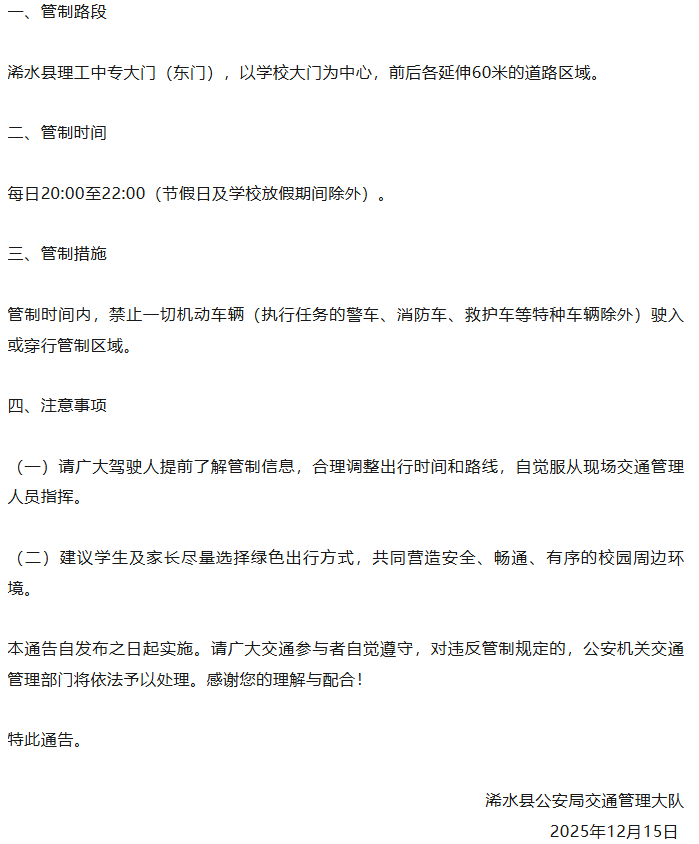 一、管制路段

浠水县理工中专大门（东门），以学校大门为中心，前后各延伸60米的道路区域。

二、管制时间

每日20:00至22:00（节假日及学校放假期间除外）。

三、管制措施

管制时间内，禁止一切机动车辆（执行任务的警车、消防车、救护车等特种车辆除外）驶入或穿行管制区域。

四、注意事项

（一）请广大驾驶人提前了解管制信息，合理调整出行时间和路线，自觉服从现场交通管理人员指挥。

（二）建议学生及家长尽量选择绿色出行方式，共同营造安全、畅通、有序的校园周边环境。

本通告自发布之日起实施。请广大交通参与者自觉遵守，对违反管制规定的，公安机关交通管理部门将依法予以处理。感谢您的理解与配合！

特此通告。

浠水县公安局交通管理大队
2025年12月15日